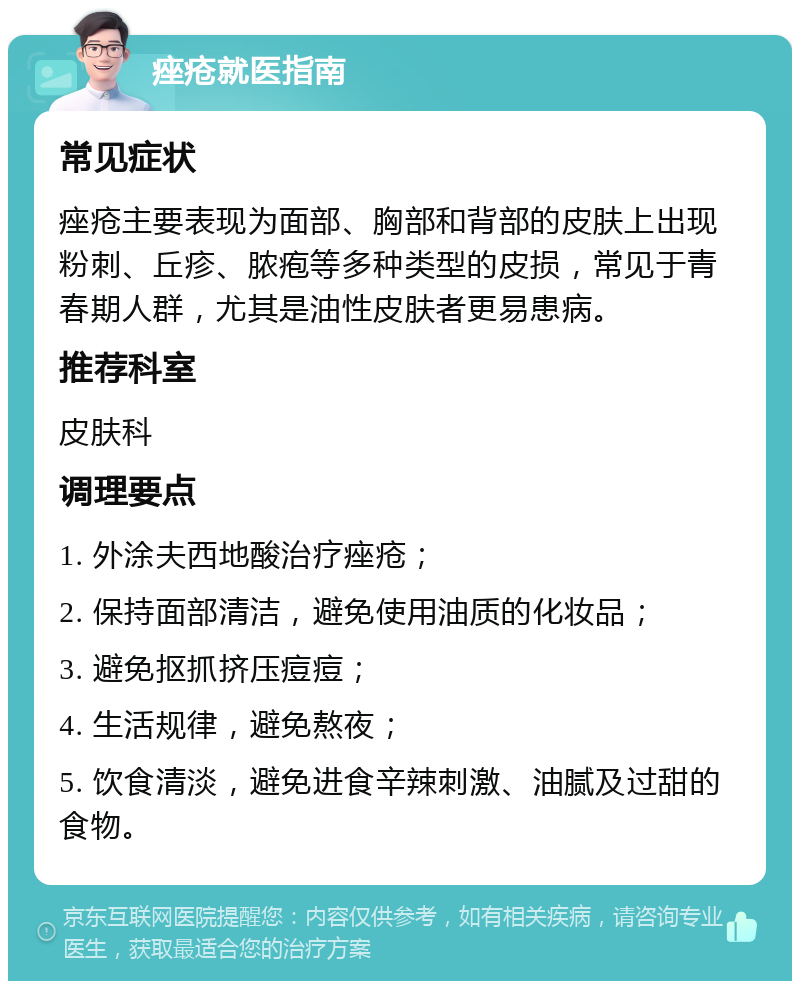 痤疮就医指南

常见症状

痤疮主要表现为面部、胸部和背部的皮肤上出现粉刺、丘疹、脓疱等多种类型的皮损，常见于青春期人群，尤其是油性皮肤者更易患病。

推荐科室

皮肤科

调理要点

1. 外涂夫西地酸治疗痤疮；

2. 保持面部清洁，避免使用油质的化妆品；

3. 避免抠抓挤压痘痘；

4. 生活规律，避免熬夜；

5. 饮食清淡，避免进食辛辣刺激、油腻及过甜的食物。

京东互联网医院提醒您：内容仅供参考，如有相关疾病，请咨询专业医生，获取最适合您的治疗方案